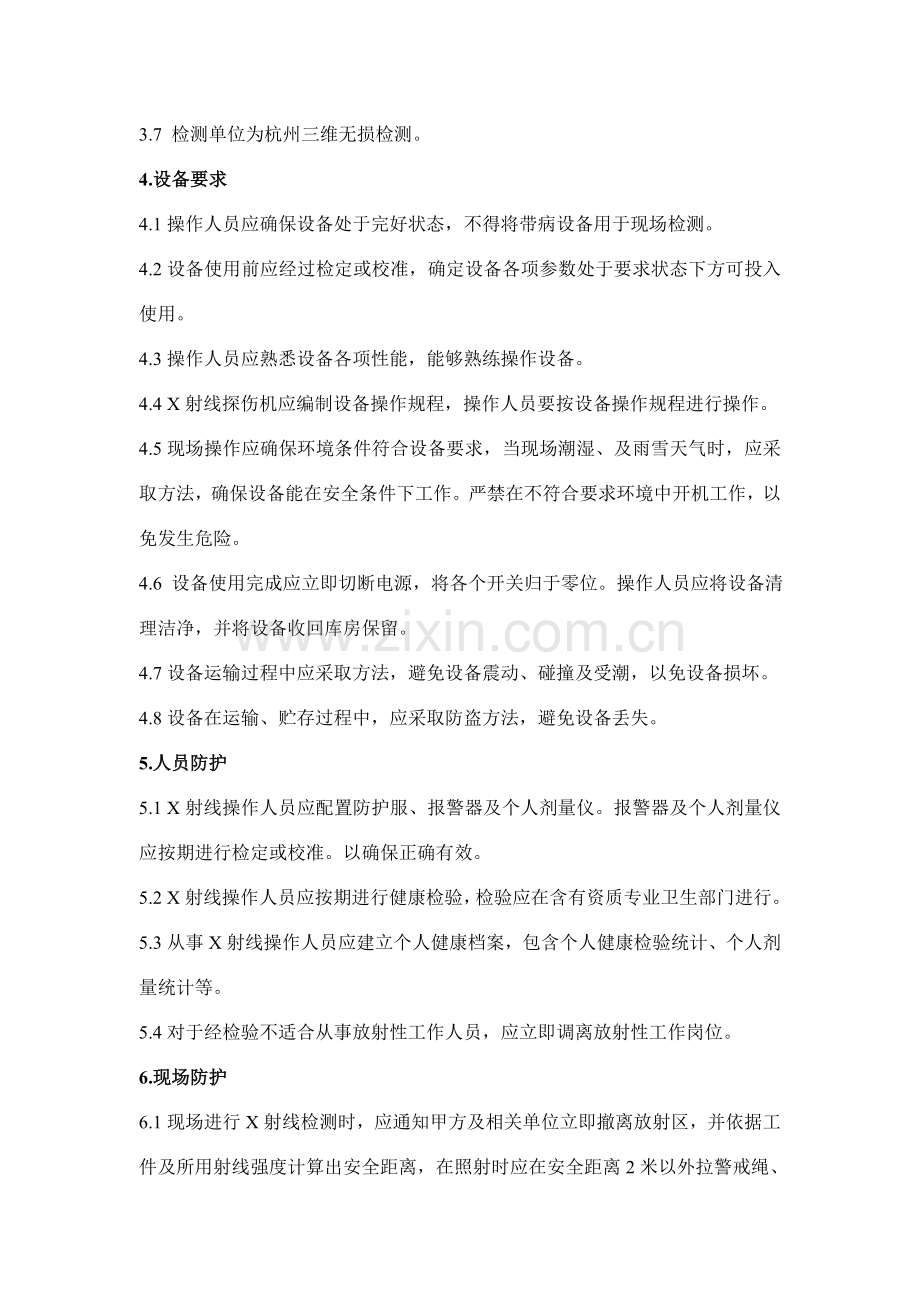 3.7 检测单位为杭州三维无损检测。

4.设备要求

4.1操作人员应确保设备处于完好状态，不得将带病设备用于现场检测。

4.2设备使用前应经过检定或校准，确定设备各项参数处于要求状态下方可投入使用。

4.3操作人员应熟悉设备各项性能，能够熟练操作设备。

4.4 X射线探伤机应编制设备操作规程，操作人员要按设备操作规程进行操作。

4.5现场操作应确保环境条件符合设备要求，当现场潮湿、及雨雪天气时，应采取方法，确保设备能在安全条件下工作。严禁在不符合要求环境中开机工作，以免发生危险。

4.6 设备使用完成应立即切断电源，将各个开关归于零位。操作人员应将设备清理洁净，并将设备收回库房保留。

4.7设备运输过程中应采取方法，避免设备震动、碰撞及受潮，以免设备损坏。

4.8设备在运输、贮存过程中，应采取防盗方法，避免设备丢失。

5.人员防护

5.1 X射线操作人员应配置防护服、报警器及个人剂量仪。报警器及个人剂量仪应按期进行检定或校准。以确保正确有效。

5.2 X射线操作人员应按期进行健康检验，检验应在含有资质专业卫生部门进行。

5.3从事X射线操作人员应建立个人健康档案，包含个人健康检验统计、个人剂量统计等。

5.4对于经检验不适合从事放射性工作人员，应立即调离放射性工作岗位。

6.现场防护

6.1现场进行X射线检测时，应通知甲方及相关单位立即撤离放射区，并依据工件及所用射线强度计算出安全距离，在照射时应在安全距离2米以外拉警戒绳、

www.zixin.com.cn